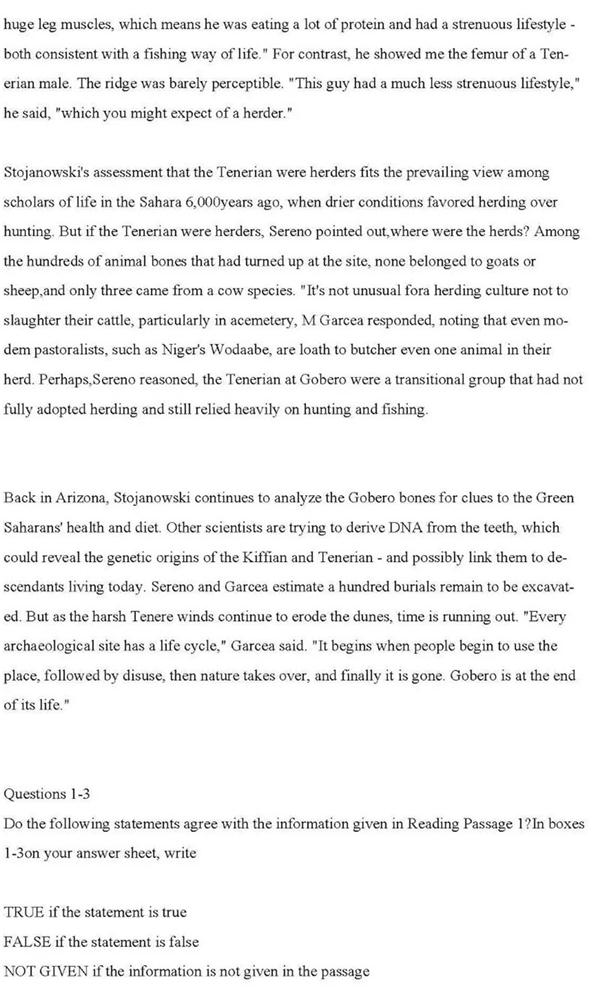 huge leg muscles, which means he was eating a lot of protein and had a strenuous lifestyle - both consistent with a fishing way of life." For contrast, he showed me the femur of a Tenerian male. The ridge was barely perceptible. "This guy had a much less strenuous lifestyle," he said, "which you might expect of a herder."

Stojanowski's assessment that the Tenerian were herders fits the prevailing view among scholars of life in the Sahara 6,000years ago, when drier conditions favored herding over hunting. But if the Tenerian were herders, Sereno pointed out,where were the herds? Among the hundreds of animal bones that had turned up at the site, none belonged to goats or sheep,and only three came from a cow species. "It's not unusual fora herding culture not to slaughter their cattle, particularly in acemetery, M Garcea responded, noting that even modem pastoralists, such as Niger's Wodaabe, are loath to butcher even one animal in their herd. Perhaps,Sereno reasoned, the Tenerian at Gobero were a transitional group that had not fully adopted herding and still relied heavily on hunting and fishing.

Back in Arizona, Stojanowski continues to analyze the Gobero bones for clues to the Green Saharans' health and diet. Other scientists are trying to derive DNA from the teeth, which could reveal the genetic origins of the Kiffian and Tenerian - and possibly link them to descendants living today. Sereno and Garcea estimate a hundred burials remain to be excavated. But as the harsh Tenere winds continue to erode the dunes, time is running out. "Every archaeological site has a life cycle," Garcea said. "It begins when people begin to use the place, followed by disuse, then nature takes over, and finally it is gone. Gobero is at the end of its life."

Questions 1-3
Do the following statements agree with the information given in Reading Passage 1?In boxes 1-3on your answer sheet, write

TRUE if the statement is true
FALSE if the statement is false
NOT GIVEN if the information is not given in the passage